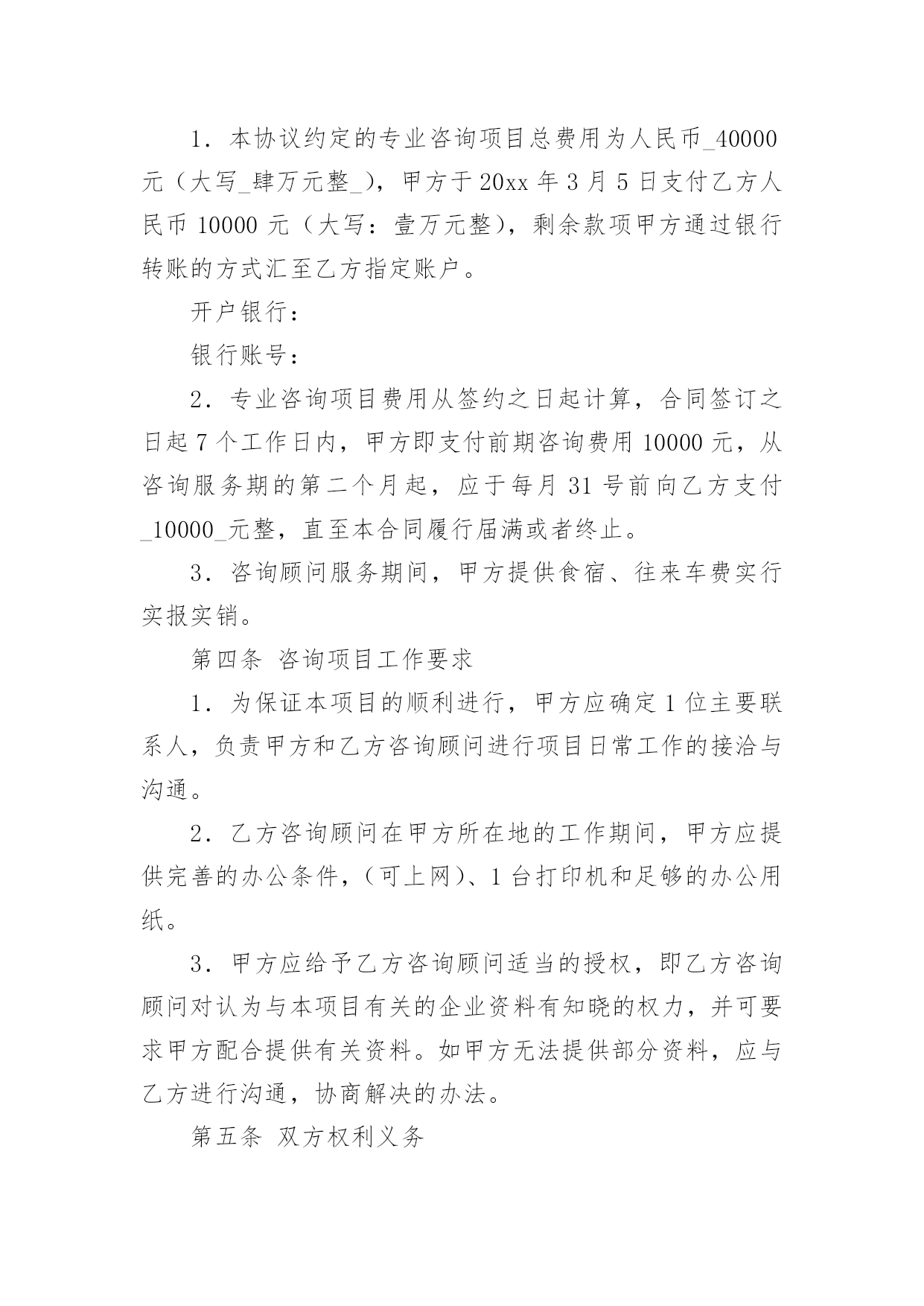 1．本协议约定的专业咨询项目总费用为人民币_40000元（大写_肆万元整_），甲方于20xx年3月5日支付乙方人民币10000元（大写：壹万元整），剩余款项甲方通过银行转账的方式汇至乙方指定账户。

开户银行：

银行账号：

2．专业咨询项目费用从签约之日起计算，合同签订之日起7个工作日内，甲方即支付前期咨询费用10000元，从咨询服务期的第二个月起，应于每月31号前向乙方支付_10000_元整，直至本合同履行届满或者终止。

3．咨询顾问服务期间，甲方提供食宿、往来车费实行实报实销。

第四条 咨询项目工作要求

1．为保证本项目的顺利进行，甲方应确定1位主要联系人，负责甲方和乙方咨询顾问进行项目日常工作的接洽与沟通。

2．乙方咨询顾问在甲方所在地的工作期间，甲方应提供完善的办公条件，（可上网）、1台打印机和足够的办公用纸。

3．甲方应给予乙方咨询顾问适当的授权，即乙方咨询顾问对认为与本项目有关的企业资料有知晓的权力，并可要求甲方配合提供有关资料。如甲方无法提供部分资料，应与乙方进行沟通，协商解决的办法。

第五条 双方权利义务